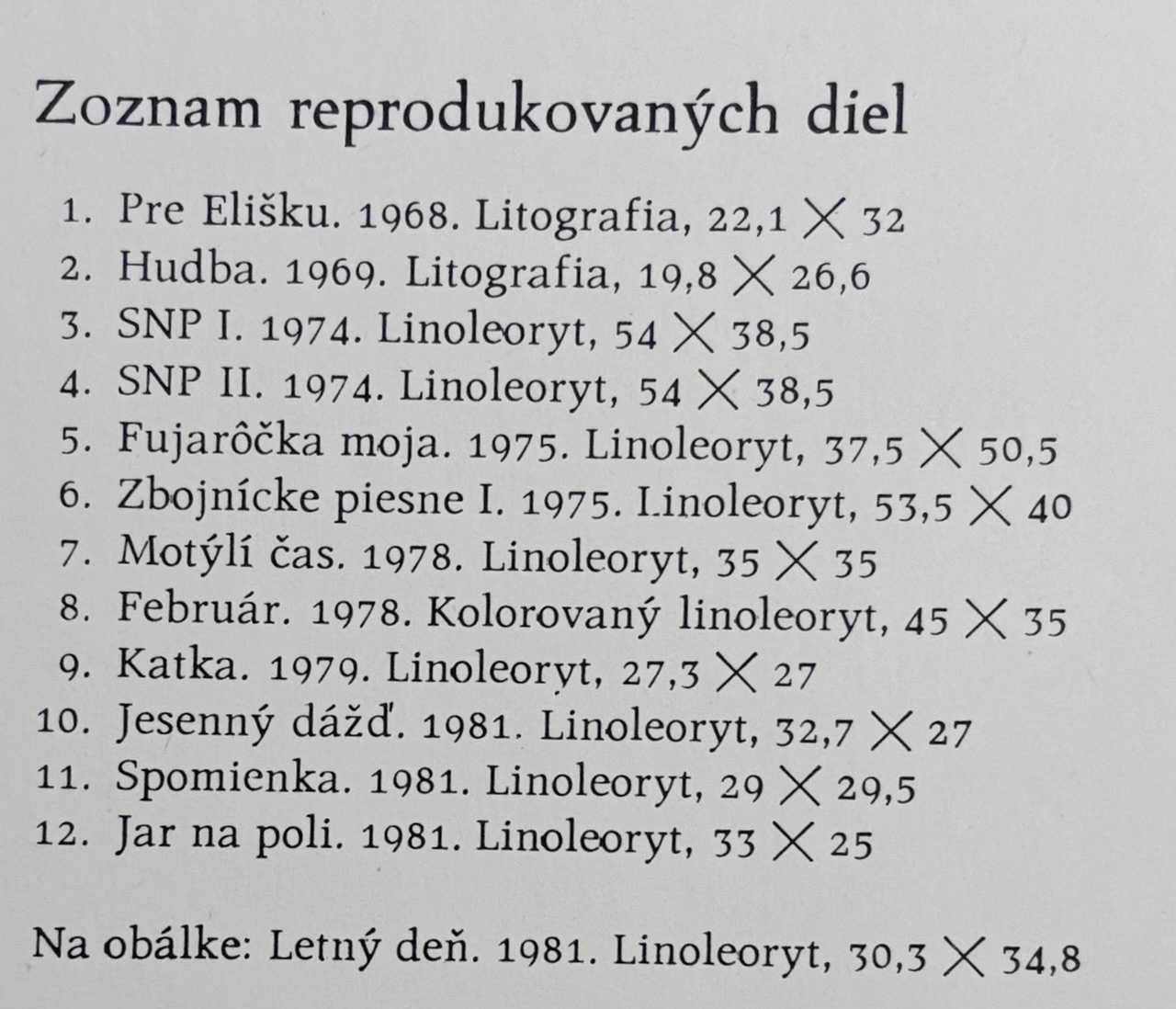 Zoznam reprodukovaných diel

1. Pre Elišku. 1968. Litografia, 22,1 × 32
2. Hudba. 1969. Litografia, 19,8 × 26,6
3. SNP I. 1974. Linoleoryt, 54 × 38,5
4. SNP II. 1974. Linoleoryt, 54 × 38,5
5. Fujarôčka moja. 1975. Linoleoryt, 37,5 × 50,5
6. Zbojnícke piesne I. 1975. Linoleoryt, 53,5 × 40
7. Motýlí čas. 1978. Linoleoryt, 35 × 35
8. Február. 1978. Kolorovaný linoleoryt, 45 × 35
9. Katka. 1979. Linoleoryt, 27,3 × 27
10. Jesenný dážď. 1981. Linoleoryt, 32,7 × 27
11. Spomienka. 1981. Linoleoryt, 29 × 29,5
12. Jar na poli. 1981. Linoleoryt, 33 × 25

Na obálke: Letný deň. 1981. Linoleoryt, 30,3 × 34,8